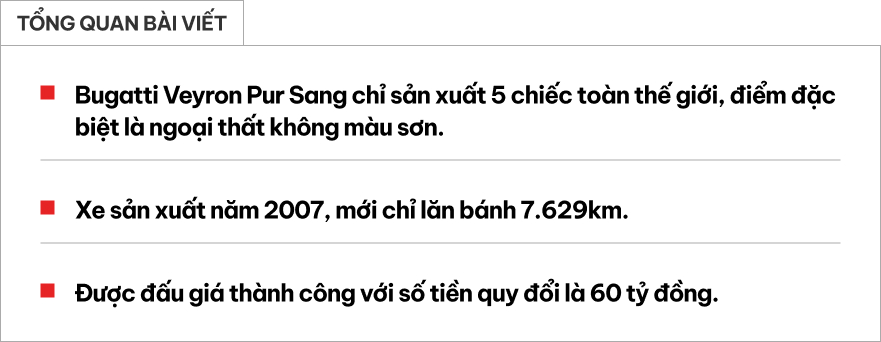 TỔNG QUAN BÀI VIẾT

Bugatti Veyron Pur Sang chỉ sản xuất 5 chiếc toàn thế giới, điểm đặc biệt là ngoại thất không màu sơn.

Xe sản xuất năm 2007, mới chỉ lăn bánh 7.629km.

Được đấu giá thành công với số tiền quy đổi là 60 tỷ đồng.